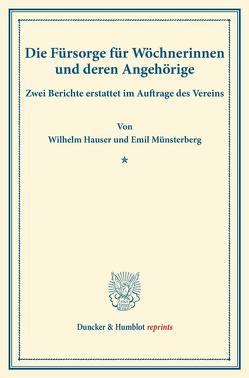 Die Fürsorge für Wöchnerinnen und deren Angehörige

Zwei Berichte erstattet im Auftrage des Vereins

Von

Wilhelm Hauser und Emil Münsterberg

*

Duncker & Humblot reprints